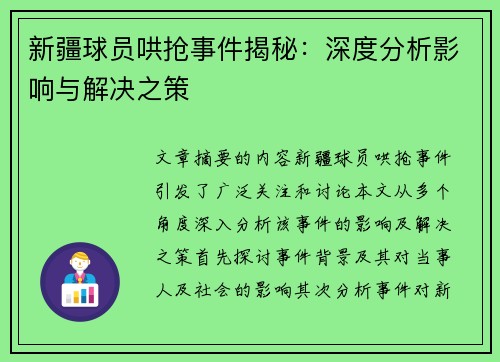 新疆球员哄抢事件揭秘：深度分析影响与解决之策

文章摘要的内容新疆球员哄抢事件引发了广泛关注和讨论本文从多个角度深入分析该事件的影响及解决之策首先探讨事件背景及其对当事人及社会的影响其次分析事件对新